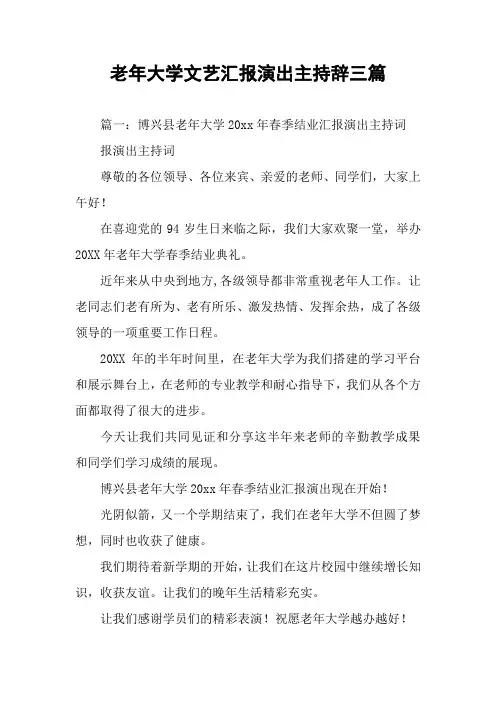 老年大学文艺汇报演出主持辞三篇

篇一：博兴县老年大学 20xx 年春季结业汇报演出主持词

报演出主持词

尊敬的各位领导、各位来宾、亲爱的老师、同学们，大家上午好！

在喜迎党的 94 岁生日来临之际，我们大家欢聚一堂，举办 20XX 年老年大学春季结业典礼。

近年来从中央到地方，各级领导都非常重视老年人工作。让老同志们老有所为、老有所乐、激发热情、发挥余热，成了各级领导的一项重要工作日程。

20XX 年的半年时间里，在老年大学为我们搭建的学习平台和展示舞台上，在老师的专业教学和耐心指导下，我们从各个方面都取得了很大的进步。

今天让我们共同见证和分享这半年来老师的辛勤教学成果和同学们学习成绩的展现。

博兴县老年大学 20xx 年春季结业汇报演出现在开始！

光阴似箭，又一个学期结束了，我们在老年大学不但圆了梦想，同时也收获了健康。

我们期待着新学期的开始，让我们在这片校园中继续增长知识，收获友谊。让我们的晚年生活精彩充实。

让我们感谢学员们的精彩表演！祝愿老年大学越办越好！